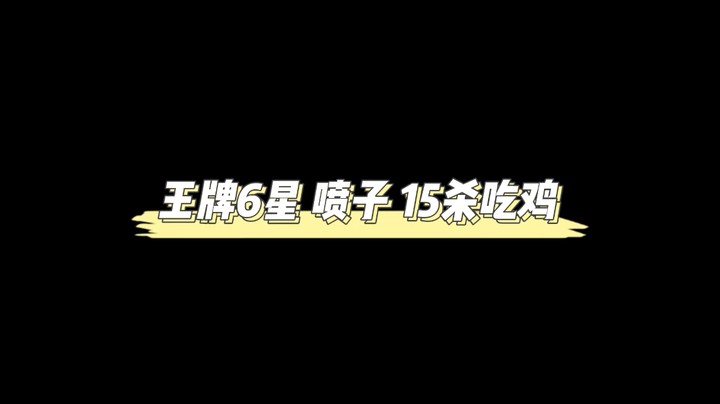 王牌6星 喷子 15杀吃鸡